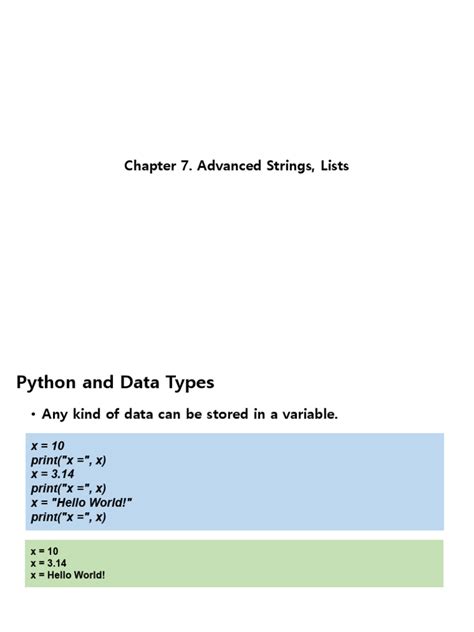 Chapter 7. Advanced Strings, Lists

Python and Data Types

• Any kind of data can be stored in a variable.

x = 10
print("x =", x)
x = 3.14
print("x =", x)
x = "Hello World!"
print("x =", x)

x = 10
x = 3.14
x = Hello World!